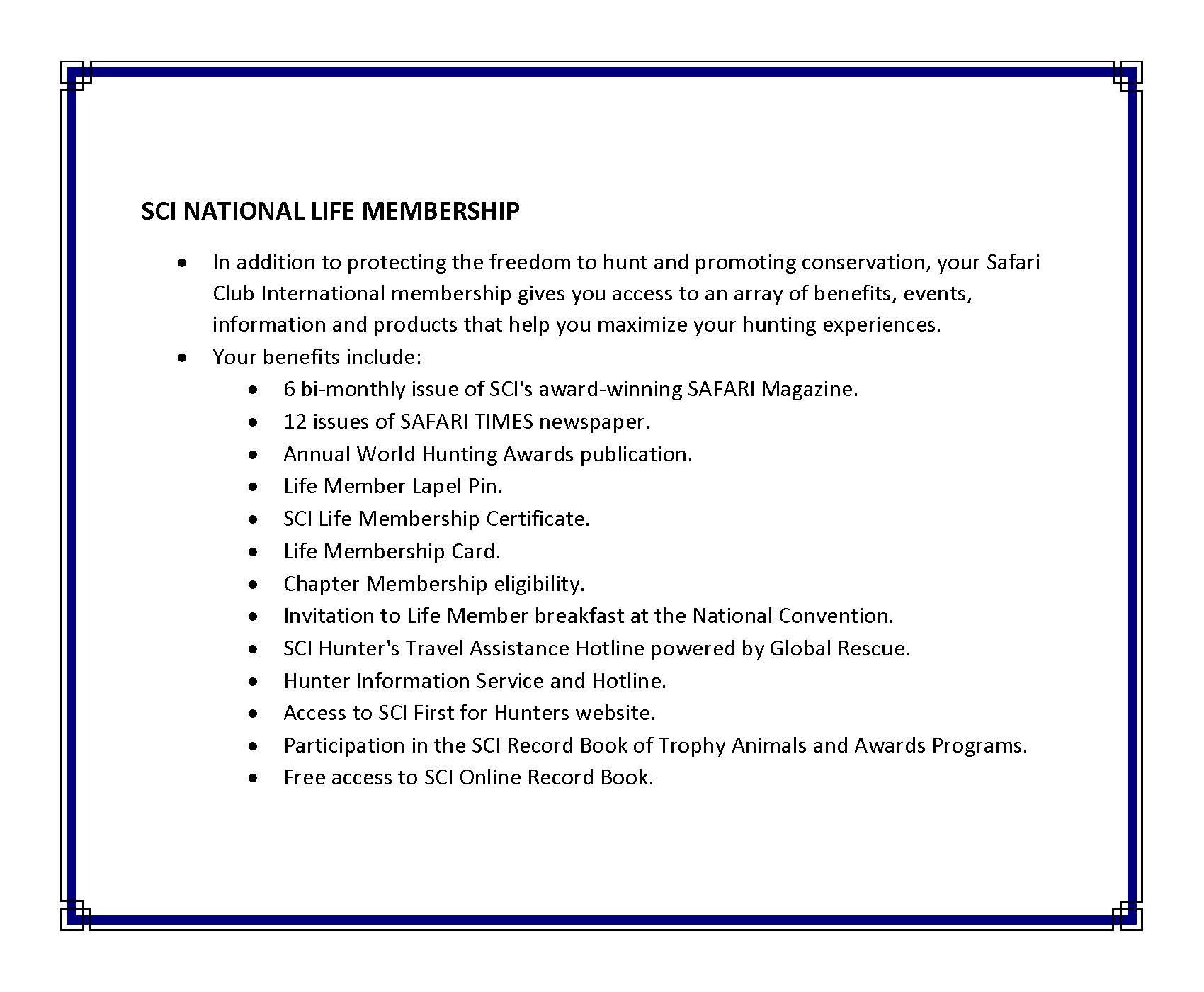 SCI NATIONAL LIFE MEMBERSHIP

- In addition to protecting the freedom to hunt and promoting conservation, your Safari Club International membership gives you access to an array of benefits, events, information and products that help you maximize your hunting experiences.
- Your benefits include:
    - 6 bi-monthly issue of SCI's award-winning SAFARI Magazine.
    - 12 issues of SAFARI TIMES newspaper.
    - Annual World Hunting Awards publication.
    - Life Member Lapel Pin.
    - SCI Life Membership Certificate.
    - Life Membership Card.
    - Chapter Membership eligibility.
    - Invitation to Life Member breakfast at the National Convention.
    - SCI Hunter's Travel Assistance Hotline powered by Global Rescue.
    - Hunter Information Service and Hotline.
    - Access to SCI First for Hunters website.
    - Participation in the SCI Record Book of Trophy Animals and Awards Programs.
    - Free access to SCI Online Record Book.